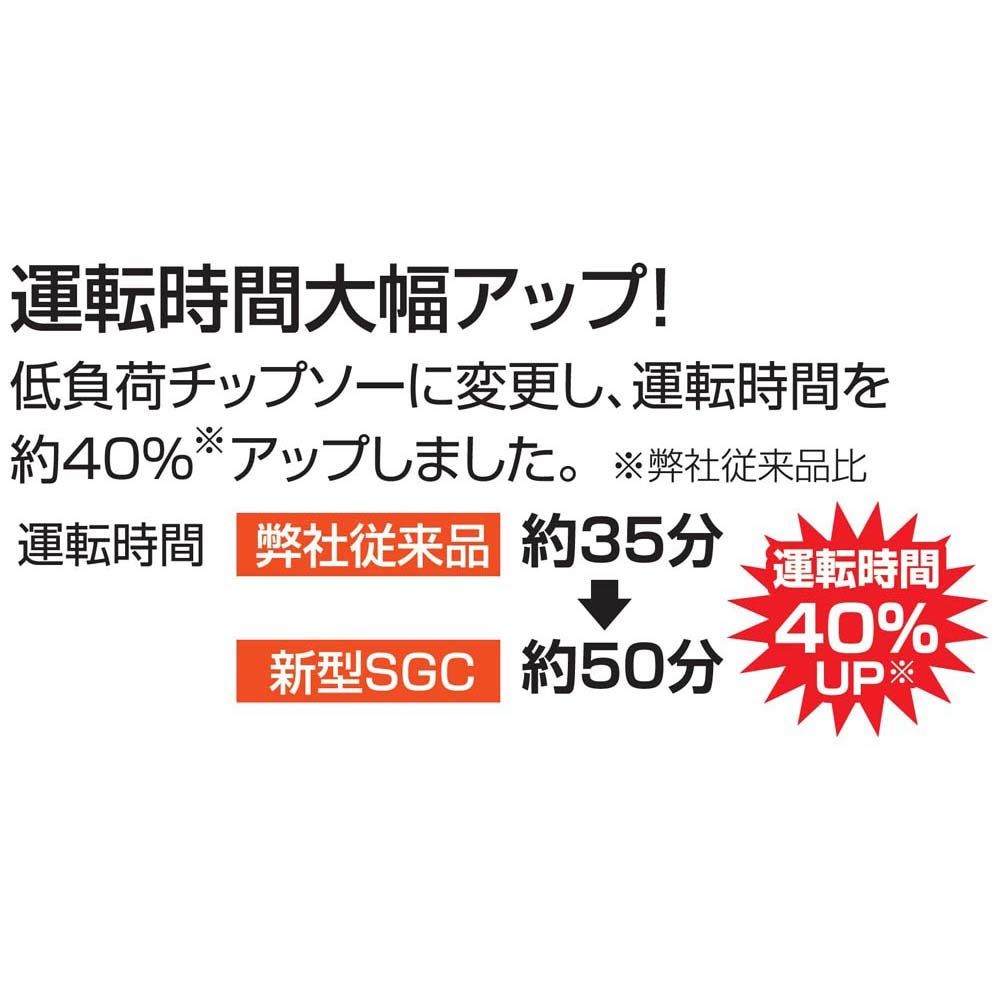 運転時間大幅アップ!

低負荷チップソーに変更し、運転時間を約40%※アップしました。 ※弊社従来品比

運転時間 弊社従来品 約35分

新型SGC 約50分

運転時間 40% UP※